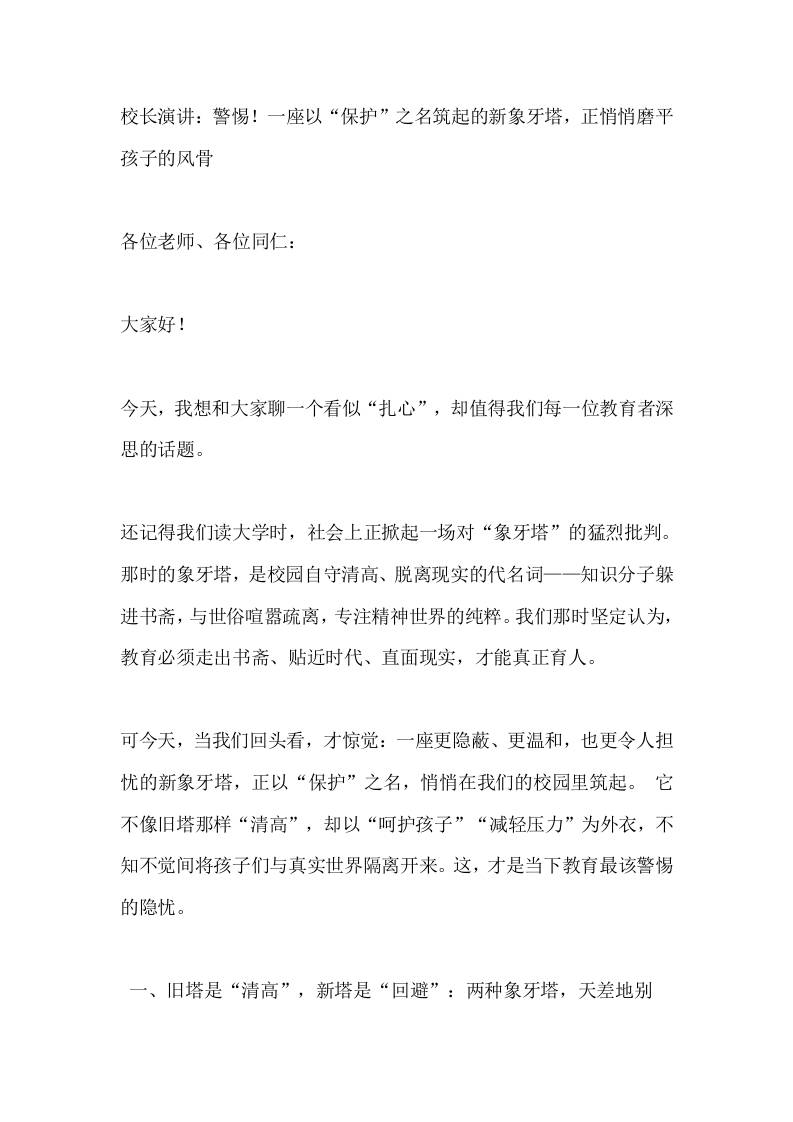 校长演讲：警惕！一座以“保护”之名筑起的新象牙塔，正悄悄磨平孩子的风骨

各位老师、各位同仁：

大家好！

今天，我想和大家聊一个看似“扎心”，却值得我们每一位教育者深思的话题。

还记得我们读大学时，社会上正掀起一场对“象牙塔”的猛烈批判。那时的象牙塔，是校园自守清高、脱离现实的代名词——知识分子躲进书斋，与世俗喧嚣疏离，专注精神世界的纯粹。我们那时坚定认为，教育必须走出书斋、贴近时代、直面现实，才能真正育人。

可今天，当我们回头看，才惊觉：一座更隐蔽、更温和，也更令人担忧的新象牙塔，正以“保护”之名，悄悄在我们的校园里筑起。 它不像旧塔那样“清高”，却以“呵护孩子”“减轻压力”为外衣，不知不觉间将孩子们与真实世界隔离开来。这，才是当下教育最该警惕的隐忧。

一、旧塔是“清高”，新塔是“回避”：两种象牙塔，天差地别